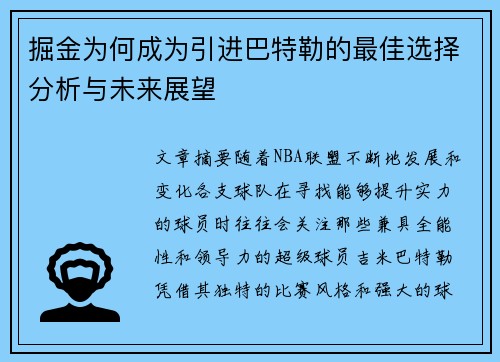 掘金为何成为引进巴特勒的最佳选择分析与未来展望

文章摘要随着NBA联盟不断地发展和变化各支球队在寻找能够提升实力的球员时往往会关注那些兼具全能性和领导力的超级球员吉米巴特勒凭借其独特的比赛风格和强大的球